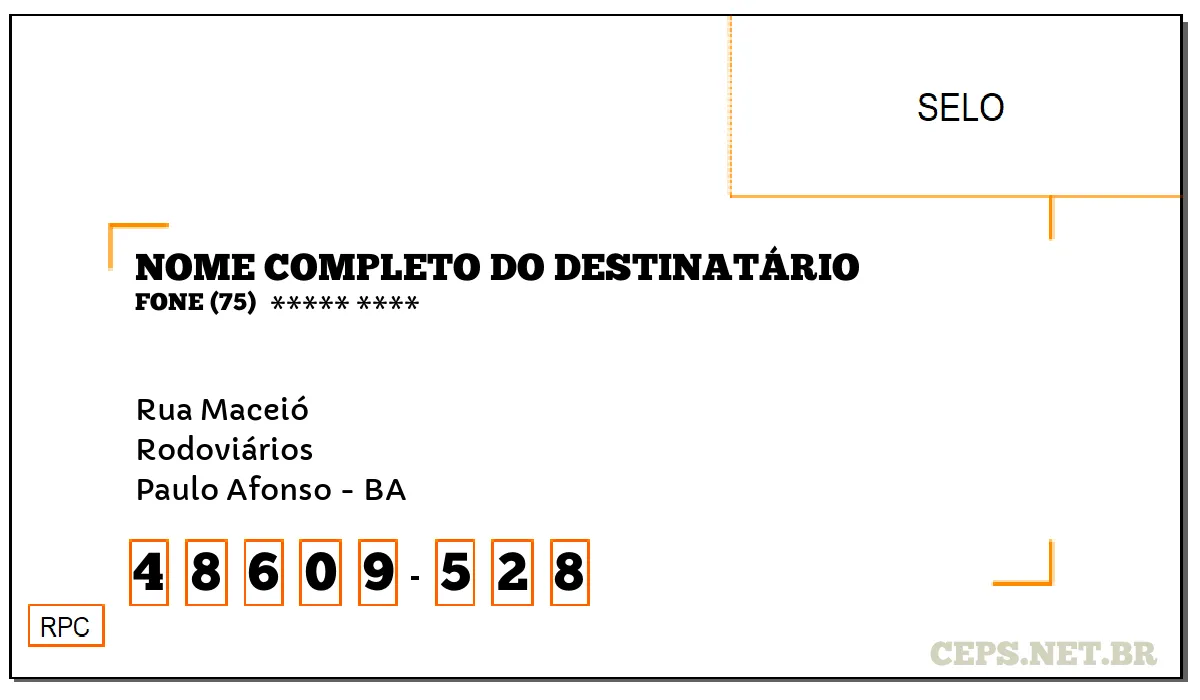 SELO

NOME COMPLETO DO DESTINATÁRIO
FONE (75) ***** ****

Rua Maceió
Rodoviários
Paulo Afonso - BA

4 8 6 0 9 - 5 2 8

RPC

CEPS.NET.BR